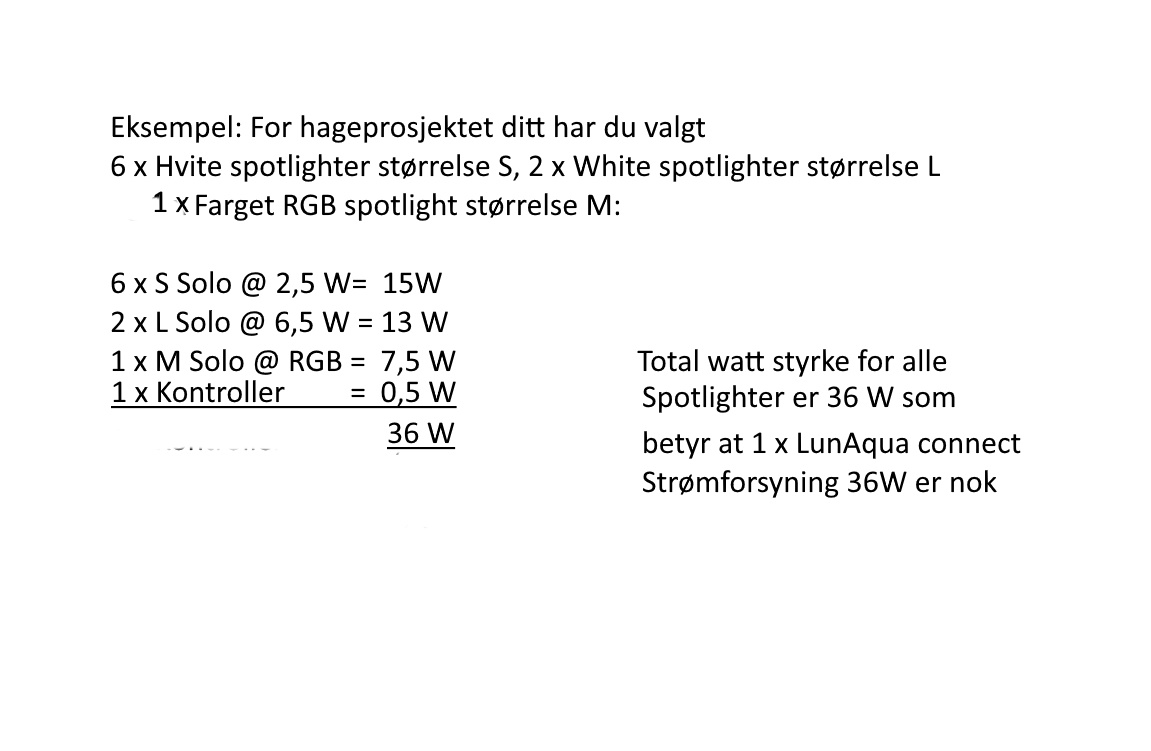 Eksempel: For hageprosjektet ditt har du valgt
6 x Hvite spotlighter størrelse S, 2 x White spotlighter størrelse L
1 x Farget RGB spotlight størrelse M:

6 x S Solo @ 2,5 W= 15W
2 x L Solo @ 6,5 W = 13 W
1 x M Solo @ RGB = 7,5 W
1 x Kontroller = 0,5 W
36 W

Total watt styrke for alle Spotlighter er 36 W som betyr at 1 x LunAqua connect Strømforsyning 36W er nok